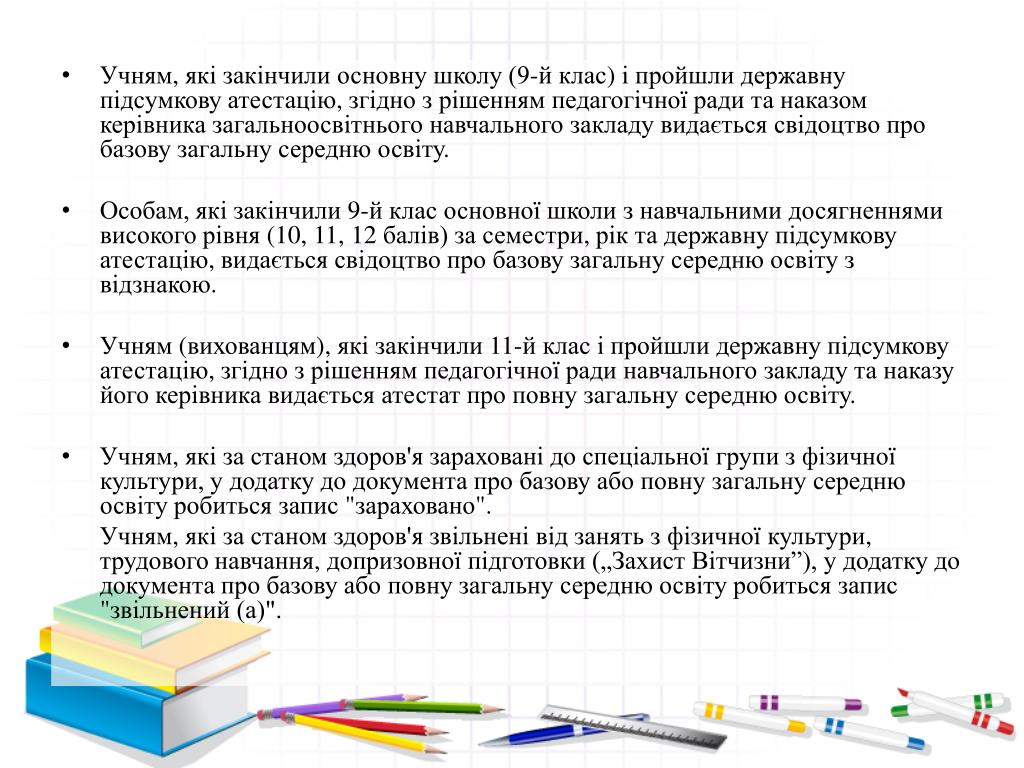 • Учням, які закінчили основну школу (9-й клас) і пройшли державну підсумкову атестацію, згідно з рішенням педагогічної ради та наказом керівника загальноосвітнього навчального закладу видається свідоцтво про базову загальну середню освіту.

• Особам, які закінчили 9-й клас основної школи з навчальними досягненнями високого рівня (10, 11, 12 балів) за семестри, рік та державну підсумкову атестацію, видається свідоцтво про базову загальну середню освіту з відзнакою.

• Учням (вихованцям), які закінчили 11-й клас і пройшли державну підсумкову атестацію, згідно з рішенням педагогічної ради навчального закладу та наказу його керівника видається атестат про повну загальну середню освіту.

• Учням, які за станом здоров'я зараховані до спеціальної групи з фізичної культури, у додатку до документа про базову або повну загальну середню освіту робиться запис "зараховано".

Учням, які за станом здоров'я звільнені від занять з фізичної культури, трудового навчання, допризовної підготовки („Захист Вітчизни”), у додатку до документа про базову або повну загальну середню освіту робиться запис "звільнений (а)".